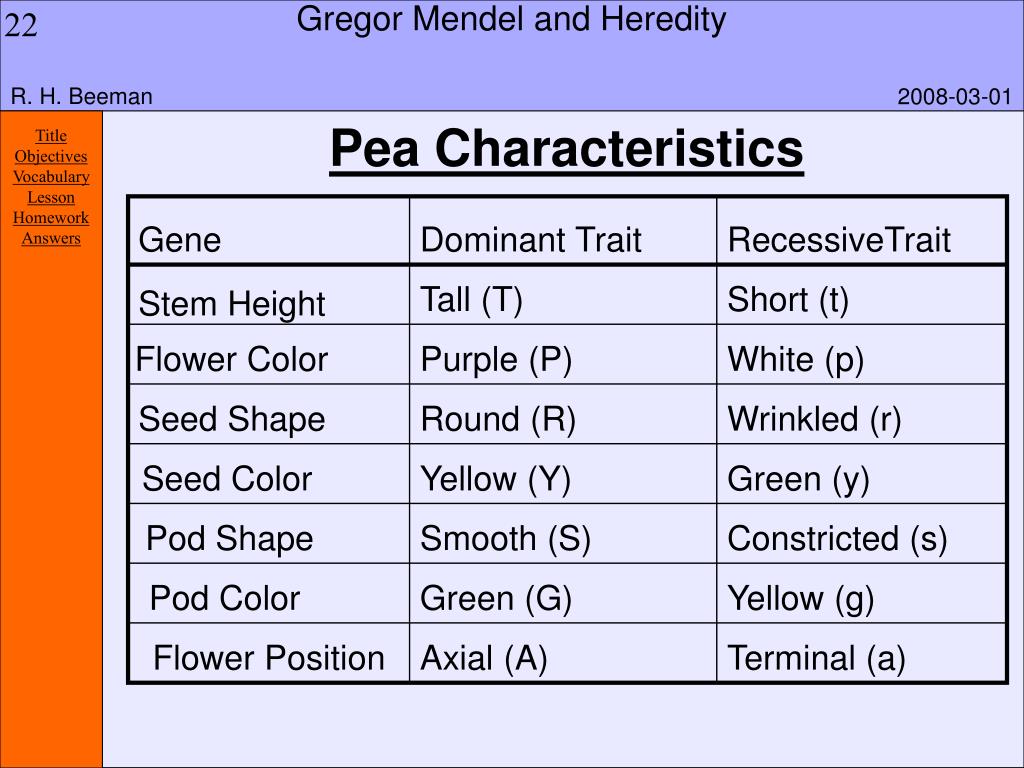 22

Gregor Mendel and Heredity

R. H. Beeman

2008-03-01

Title
Objectives
Vocabulary
Lesson
Homework
Answers

Pea Characteristics

| Gene | Dominant Trait | RecessiveTrait |
|---|---|---|
| Stem Height | Tall (T) | Short (t) |
| Flower Color | Purple (P) | White (p) |
| Seed Shape | Round (R) | Wrinkled (r) |
| Seed Color | Yellow (Y) | Green (y) |
| Pod Shape | Smooth (S) | Constricted (s) |
| Pod Color | Green (G) | Yellow (g) |
| Flower Position | Axial (A) | Terminal (a) |